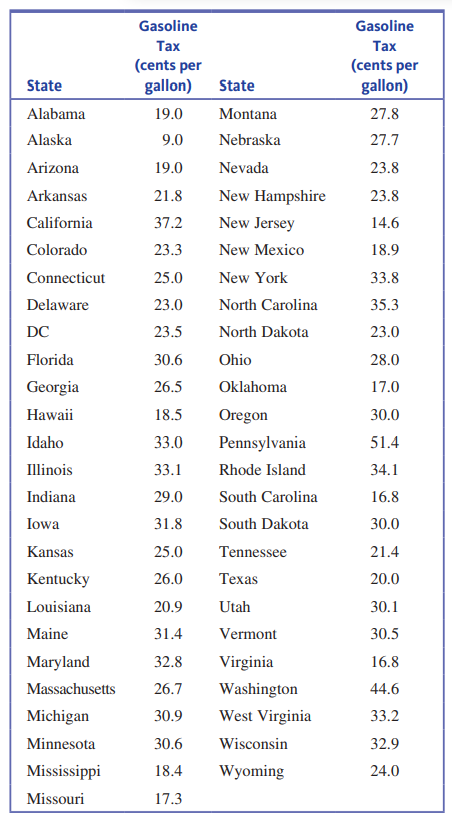 | State | Gasoline Tax (cents per gallon) | State | Gasoline Tax (cents per gallon) |
|---|---|---|---|
| Alabama | 19.0 | Montana | 27.8 |
| Alaska | 9.0 | Nebraska | 27.7 |
| Arizona | 19.0 | Nevada | 23.8 |
| Arkansas | 21.8 | New Hampshire | 23.8 |
| California | 37.2 | New Jersey | 14.6 |
| Colorado | 23.3 | New Mexico | 18.9 |
| Connecticut | 25.0 | New York | 33.8 |
| Delaware | 23.0 | North Carolina | 35.3 |
| DC | 23.5 | North Dakota | 23.0 |
| Florida | 30.6 | Ohio | 28.0 |
| Georgia | 26.5 | Oklahoma | 17.0 |
| Hawaii | 18.5 | Oregon | 30.0 |
| Idaho | 33.0 | Pennsylvania | 51.4 |
| Illinois | 33.1 | Rhode Island | 34.1 |
| Indiana | 29.0 | South Carolina | 16.8 |
| Iowa | 31.8 | South Dakota | 30.0 |
| Kansas | 25.0 | Tennessee | 21.4 |
| Kentucky | 26.0 | Texas | 20.0 |
| Louisiana | 20.9 | Utah | 30.1 |
| Maine | 31.4 | Vermont | 30.5 |
| Maryland | 32.8 | Virginia | 16.8 |
| Massachusetts | 26.7 | Washington | 44.6 |
| Michigan | 30.9 | West Virginia | 33.2 |
| Minnesota | 30.6 | Wisconsin | 32.9 |
| Mississippi | 18.4 | Wyoming | 24.0 |
| Missouri | 17.3 | | |